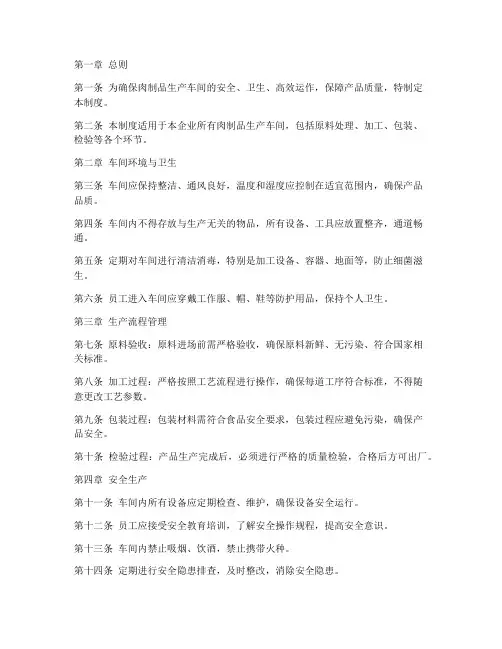 第一章 总则

第一条 为确保肉制品生产车间的安全、卫生、高效运作，保障产品质量，特制定本制度。

第二条 本制度适用于本企业所有肉制品生产车间，包括原料处理、加工、包装、检验等各个环节。

第二章 车间环境与卫生

第三条 车间应保持整洁、通风良好，温度和湿度应控制在适宜范围内，确保产品品质。

第四条 车间内不得存放与生产无关的物品，所有设备、工具应放置整齐，通道畅通。

第五条 定期对车间进行清洁消毒，特别是加工设备、容器、地面等，防止细菌滋生。

第六条 员工进入车间应穿戴工作服、帽、鞋等防护用品，保持个人卫生。

第三章 生产流程管理

第七条 原料验收：原料进场前需严格验收，确保原料新鲜、无污染、符合国家相关标准。

第八条 加工过程：严格按照工艺流程进行操作，确保每道工序符合标准，不得随意更改工艺参数。

第九条 包装过程：包装材料需符合食品安全要求，包装过程应避免污染，确保产品安全。

第十条 检验过程：产品生产完成后，必须进行严格的质量检验，合格后方可出厂。

第四章 安全生产

第十一条 车间内所有设备应定期检查、维护，确保设备安全运行。

第十二条 员工应接受安全教育培训，了解安全操作规程，提高安全意识。

第十三条 车间内禁止吸烟、饮酒，禁止携带火种。

第十四条 定期进行安全隐患排查，及时整改，消除安全隐患。